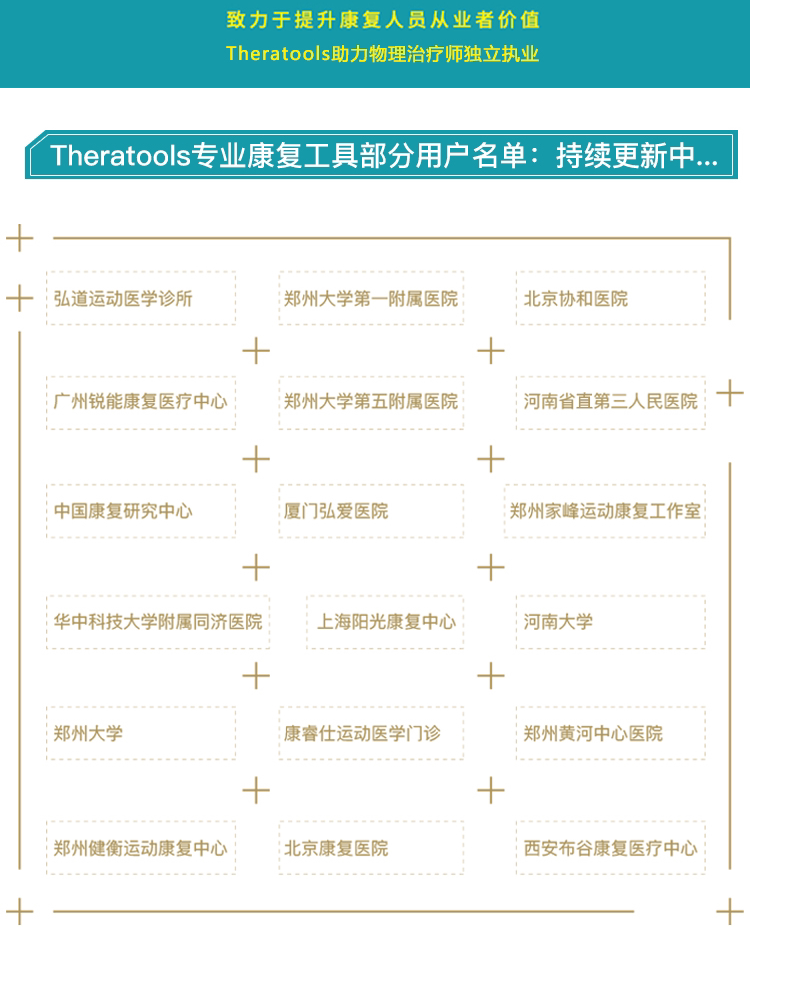 致力于提升康复人员从业者价值

Theratools助力物理治疗师独立执业

Theratools专业康复工具部分用户名单：持续更新中...

弘道运动医学诊所

郑州大学第一附属医院

北京协和医院

广州锐能康复医疗中心

郑州大学第五附属医院

河南省直第三人民医院

中国康复研究中心

厦门弘爱医院

郑州家峰运动康复工作室

华中科技大学附属同济医院

上海阳光康复中心

河南大学

郑州大学

康睿仕运动医学门诊

郑州黄河中心医院

郑州健衡运动康复中心

北京康复医院

西安布谷康复医疗中心